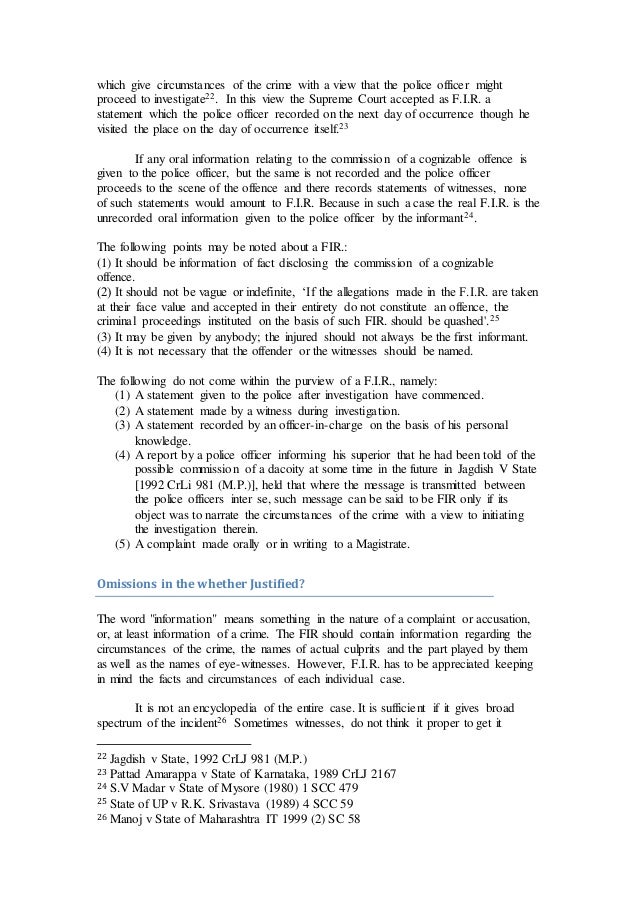 which give circumstances of the crime with a view that the police officer might proceed to investigate$^{22}$. In this view the Supreme Court accepted as F.I.R. a statement which the police officer recorded on the next day of occurrence though he visited the place on the day of occurrence itself.$^{23}$

If any oral information relating to the commission of a cognizable offence is given to the police officer, but the same is not recorded and the police officer proceeds to the scene of the offence and there records statements of witnesses, none of such statements would amount to F.I.R. Because in such a case the real F.I.R. is the unrecorded oral information given to the police officer by the informant$^{24}$.

The following points may be noted about a FIR.:
(1) It should be information of fact disclosing the commission of a cognizable offence.
(2) It should not be vague or indefinite, 'If the allegations made in the F.I.R. are taken at their face value and accepted in their entirety do not constitute an offence, the criminal proceedings instituted on the basis of such FIR. should be quashed'.$^{25}$
(3) It may be given by anybody; the injured should not always be the first informant.
(4) It is not necessary that the offender or the witnesses should be named.

The following do not come within the purview of a F.I.R., namely:
(1) A statement given to the police after investigation have commenced.
(2) A statement made by a witness during investigation.
(3) A statement recorded by an officer-in-charge on the basis of his personal knowledge.
(4) A report by a police officer informing his superior that he had been told of the possible commission of a dacoity at some time in the future in Jagdish V State [1992 CrLi 981 (M.P.)], held that where the message is transmitted between the police officers inter se, such message can be said to be FIR only if its object was to narrate the circumstances of the crime with a view to initiating the investigation therein.
(5) A complaint made orally or in writing to a Magistrate.

Omissions in the whether Justified?

The word "information" means something in the nature of a complaint or accusation, or, at least information of a crime. The FIR should contain information regarding the circumstances of the crime, the names of actual culprits and the part played by them as well as the names of eye-witnesses. However, F.I.R. has to be appreciated keeping in mind the facts and circumstances of each individual case.

It is not an encyclopedia of the entire case. It is sufficient if it gives broad spectrum of the incident$^{26}$ Sometimes witnesses, do not think it proper to get it

$^{22}$ Jagdish v State, 1992 CrLJ 981 (M.P.)
$^{23}$ Pattad Amarappa v State of Karnataka, 1989 CrLJ 2167
$^{24}$ S.V Madar v State of Mysore (1980) 1 SCC 479
$^{25}$ State of UP v R.K. Srivastava (1989) 4 SCC 59
$^{26}$ Manoj v State of Maharashtra IT 1999 (2) SC 58